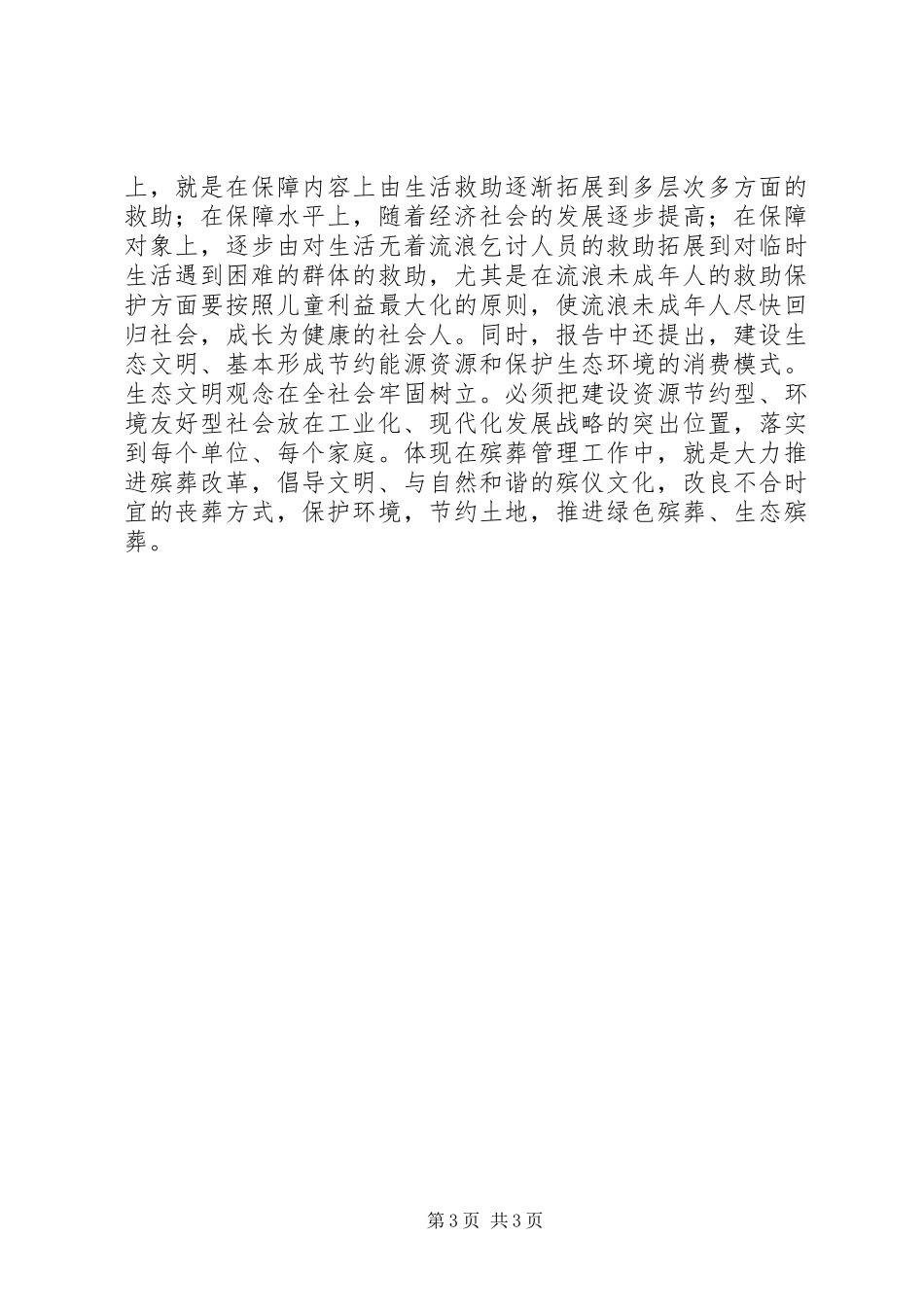 上，就是在保障内容上由生活救助逐渐拓展到多层次多方面的救助；在保障水平上，随着经济社会的发展逐步提高；在保障对象上，逐步由对生活无着流浪乞讨人员的救助拓展到对临时生活遇到困难的群体的救助，尤其是在流浪未成年人的救助保护方面要按照儿童利益最大化的原则，使流浪未成年人尽快回归社会，成长为健康的社会人。同时，报告中还提出，建设生态文明、基本形成节约能源资源和保护生态环境的消费模式。生态文明观念在全社会牢固树立。必须把建设资源节约型、环境友好型社会放在工业化、现代化发展战略的突出位置，落实到每个单位、每个家庭。体现在殡葬管理工作中，就是大力推进殡葬改革，倡导文明、与自然和谐的殡仪文化，改良不合时宜的丧葬方式，保护环境，节约土地，推进绿色殡葬、生态殡葬。

第3页 共3页